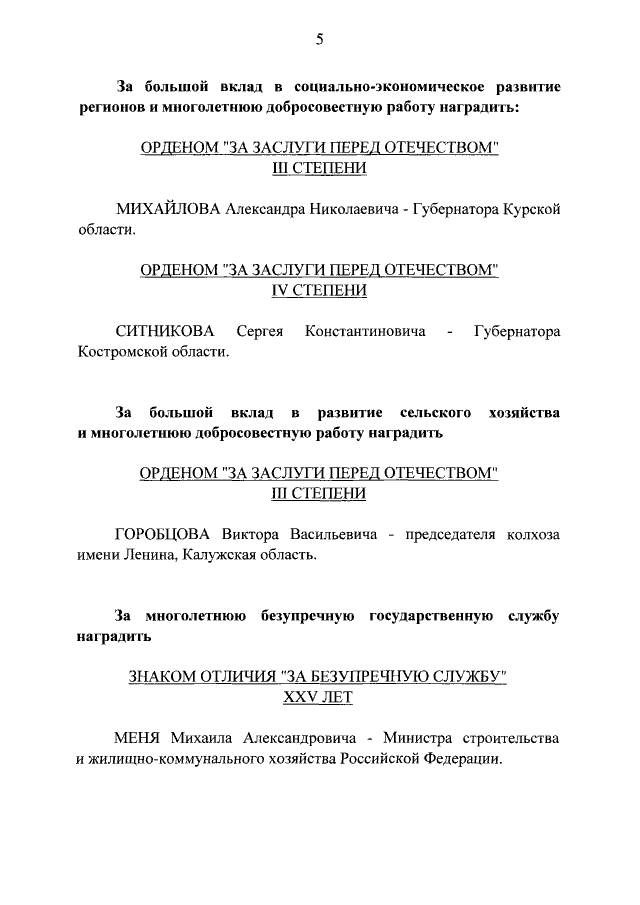 5

За большой вклад в социально-экономическое развитие регионов и многолетнюю добросовестную работу наградить:

ОРДЕНОМ "ЗА ЗАСЛУГИ ПЕРЕД ОТЕЧЕСТВОМ"
III СТЕПЕНИ

МИХАЙЛОВА Александра Николаевича - Губернатора Курской области.

ОРДЕНОМ "ЗА ЗАСЛУГИ ПЕРЕД ОТЕЧЕСТВОМ"
IV СТЕПЕНИ

СИТНИКОВА Сергея Константиновича - Губернатора Костромской области.

За большой вклад в развитие сельского хозяйства и многолетнюю добросовестную работу наградить

ОРДЕНОМ "ЗА ЗАСЛУГИ ПЕРЕД ОТЕЧЕСТВОМ"
III СТЕПЕНИ

ГОРОБЦОВА Виктора Васильевича - председателя колхоза имени Ленина, Калужская область.

За многолетнюю безупречную государственную службу наградить

ЗНАКОМ ОТЛИЧИЯ "ЗА БЕЗУПРЕЧНУЮ СЛУЖБУ"
XXV ЛЕТ

МЕНЯ Михаила Александровича - Министра строительства и жилищно-коммунального хозяйства Российской Федерации.